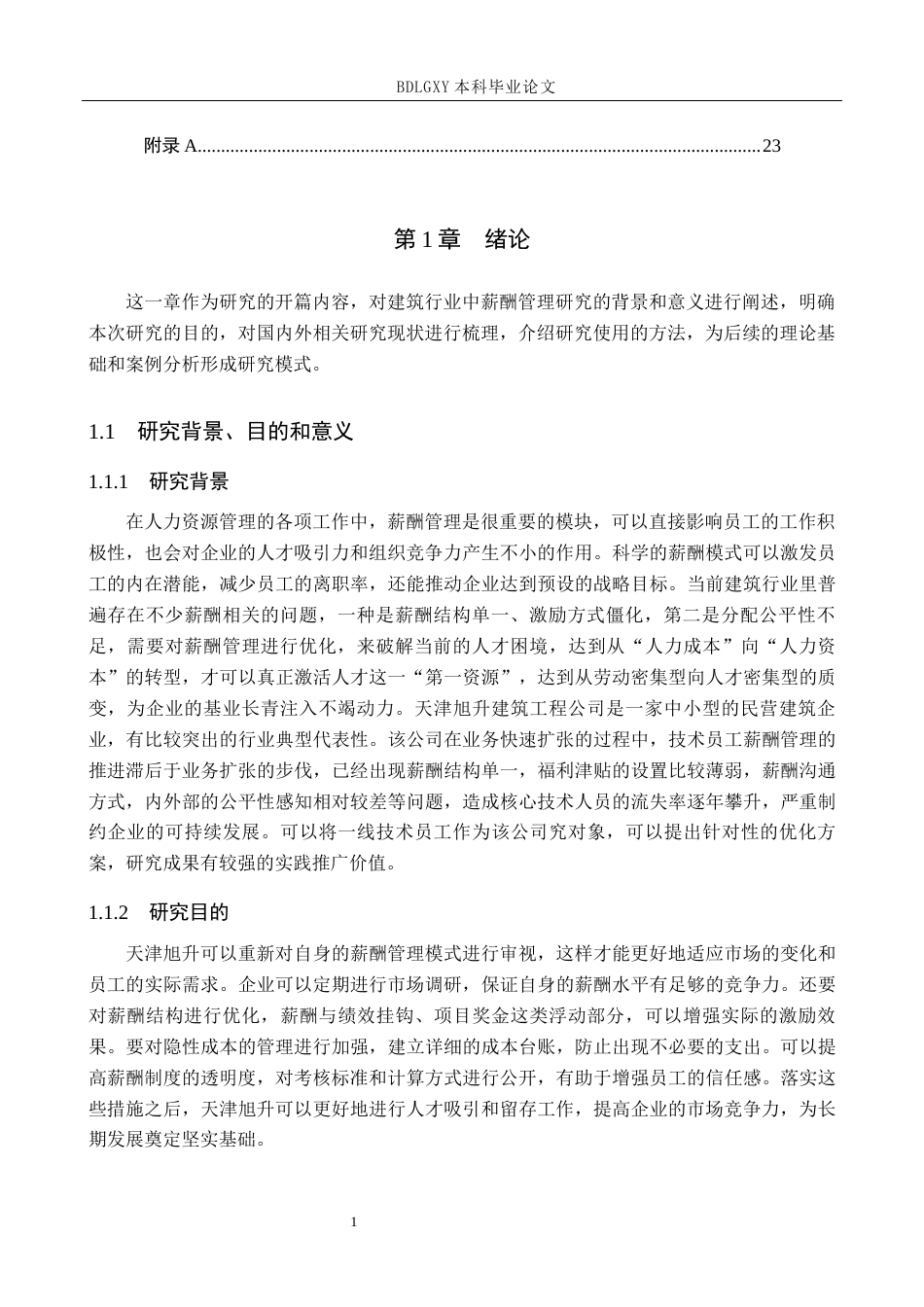 BDLGXY本科毕业论文

附录A 23

第1章 绪论

这一章作为研究的开篇内容，对建筑行业中薪酬管理研究的背景和意义进行阐述，明确本次研究的目的，对国内外相关研究现状进行梳理，介绍研究使用的方法，为后续的理论基础和案例分析形成研究模式。

1.1 研究背景、目的和意义

1.1.1 研究背景

在人力资源管理的各项工作中，薪酬管理是很重要的模块，可以直接影响员工的工作积极性，也会对企业的人才吸引力和组织竞争力产生不小的作用。科学的薪酬模式可以激发员工的内在潜能，减少员工的离职率，还能推动企业达到预设的战略目标。当前建筑行业里普遍存在不少薪酬相关的问题，一种是薪酬结构单一、激励方式僵化，第二是分配公平性不足，需要对薪酬管理进行优化，来破解当前的人才困境，达到从“人力成本”向“人力资本”的转型，才可以真正激活人才这一“第一资源”，达到从劳动密集型向人才密集型的质变，为企业的基业长青注入不竭动力。天津旭升建筑工程公司是一家中小型的民营建筑企业，有比较突出的行业典型代表性。该公司在业务快速扩张的过程中，技术员工薪酬管理的推进滞后于业务扩张的步伐，已经出现薪酬结构单一，福利津贴的设置比较薄弱，薪酬沟通方式，内外部的公平性感知相对较差等问题，造成核心技术人员的流失率逐年攀升，严重制约企业的可持续发展。可以将一线技术员工作为该公司究对象，可以提出针对性的优化方案，研究成果有较强的实践推广价值。

1.1.2 研究目的

天津旭升可以重新对自身的薪酬管理模式进行审视，这样才能更好地适应市场的变化和员工的实际需求。企业可以定期进行市场调研，保证自身的薪酬水平有足够的竞争力。还要对薪酬结构进行优化，薪酬与绩效挂钩、项目奖金这类浮动部分，可以增强实际的激励效果。要对隐性成本的管理进行加强，建立详细的成本台账，防止出现不必要的支出。可以提高薪酬制度的透明度，对考核标准和计算方式进行公开，有助于增强员工的信任感。落实这些措施之后，天津旭升可以更好地进行人才吸引和留存工作，提高企业的市场竞争力，为长期发展奠定坚实基础。

1